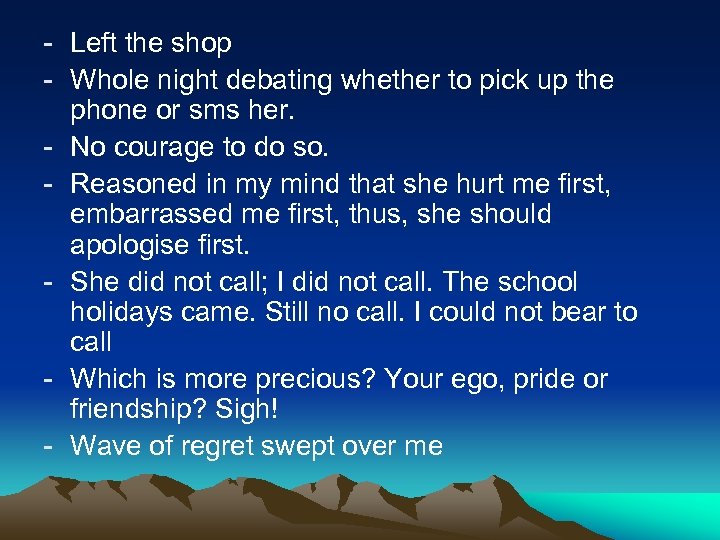 - Left the shop
- Whole night debating whether to pick up the phone or sms her.
- No courage to do so.
- Reasoned in my mind that she hurt me first, embarrassed me first, thus, she should apologise first.
- She did not call; I did not call. The school holidays came. Still no call. I could not bear to call
- Which is more precious? Your ego, pride or friendship? Sigh!
- Wave of regret swept over me